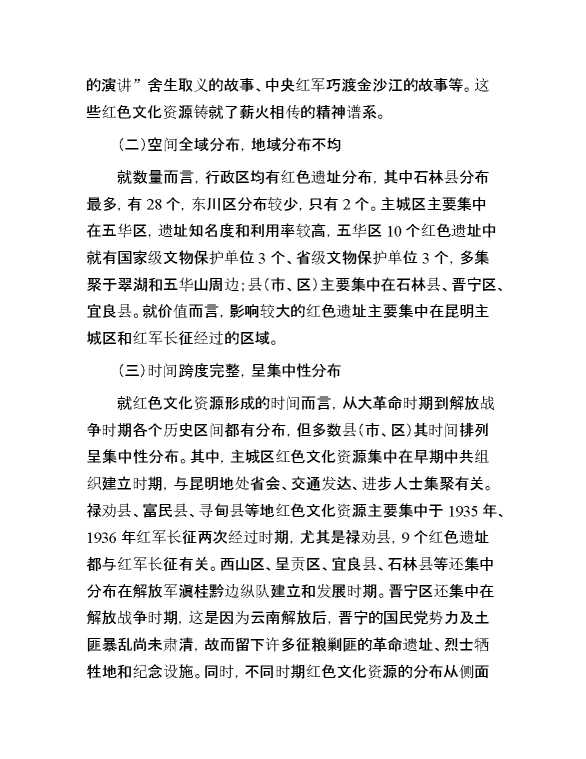 的演讲”舍生取义的故事、中央红军巧渡金沙江的故事等。这些红色文化资源铸就了薪火相传的精神谱系。

（二）空间全域分布，地域分布不均

就数量而言，行政区均有红色遗址分布，其中石林县分布最多，有 28 个，东川区分布较少，只有 2 个。主城区主要集中在五华区，遗址知名度和利用率较高，五华区 10 个红色遗址中就有国家级文物保护单位 3 个、省级文物保护单位 3 个，多集聚于翠湖和五华山周边；县（市、区）主要集中在石林县、晋宁区、宜良县。就价值而言，影响较大的红色遗址主要集中在昆明主城区和红军长征经过的区域。

（三）时间跨度完整，呈集中性分布

就红色文化资源形成的时间而言，从大革命时期到解放战争时期各个历史区间都有分布，但多数县（市、区）其时间排列呈集中性分布。其中，主城区红色文化资源集中在早期中共组织建立时期，与昆明地处省会、交通发达、进步人士集聚有关。禄劝县、富民县、寻甸县等地红色文化资源主要集中于 1935 年、1936 年红军长征两次经过时期，尤其是禄劝县，9 个红色遗址都与红军长征有关。西山区、呈贡区、宜良县、石林县等还集中分布在解放军滇桂黔边纵队建立和发展时期。晋宁区还集中在解放战争时期，这是因为云南解放后，晋宁的国民党势力及土匪暴乱尚未肃清，故而留下许多征粮剿匪的革命遗址、烈士牺牲地和纪念设施。同时，不同时期红色文化资源的分布从侧面